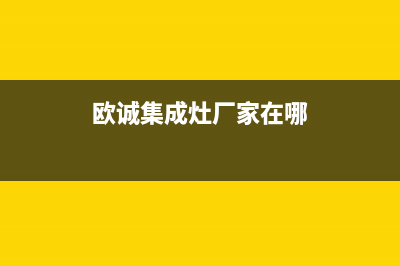 欧诚集成灶厂家在哪